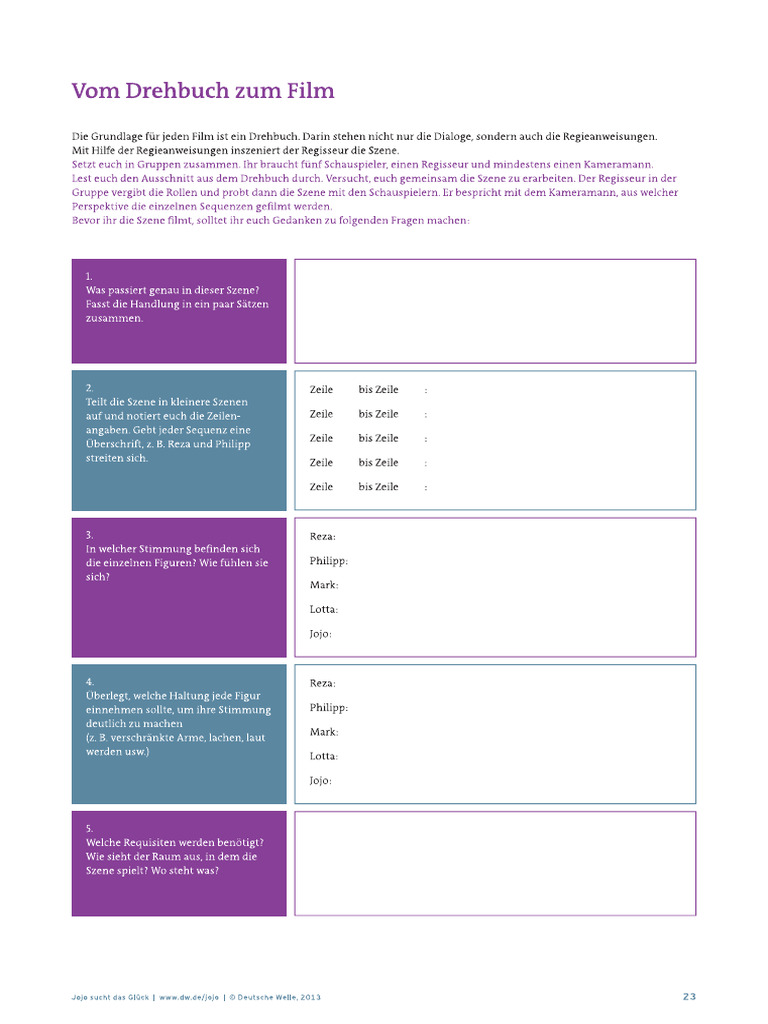 Vom Drehbuch zum Film

Die Grundlage für jeden Film ist ein Drehbuch. Darin stehen nicht nur die Dialoge, sondern auch die Regieanweisungen. Mit Hilfe der Regieanweisungen inszeniert der Regisseur die Szene.
Setzt euch in Gruppen zusammen. Ihr braucht fünf Schauspieler, einen Regisseur und mindestens einen Kameramann. Lest euch den Ausschnitt aus dem Drehbuch durch. Versucht, euch gemeinsam die Szene zu erarbeiten. Der Regisseur in der Gruppe vergibt die Rollen und probt dann die Szene mit den Schauspielern. Er bespricht mit dem Kameramann, aus welcher Perspektive die einzelnen Sequenzen gefilmt werden.
Bevor ihr die Szene filmt, solltet ihr euch Gedanken zu folgenden Fragen machen:

1.
Was passiert genau in dieser Szene? Fasst die Handlung in ein paar Sätzen zusammen.

2.
Teilt die Szene in kleinere Szenen auf und notiert euch die Zeilenangaben. Gebt jeder Sequenz eine Überschrift, z. B. Reza und Philipp streiten sich.

Zeile bis Zeile :
Zeile bis Zeile :
Zeile bis Zeile :
Zeile bis Zeile :
Zeile bis Zeile :

3.
In welcher Stimmung befinden sich die einzelnen Figuren? Wie fühlen sie sich?

Reza:
Philipp:
Mark:
Lotta:
Jojo:

4.
Überlegt, welche Haltung jede Figur einnehmen sollte, um ihre Stimmung deutlich zu machen
(z. B. verschränkte Arme, lachen, laut werden usw.)

Reza:
Philipp:
Mark:
Lotta:
Jojo:

5.
Welche Requisiten werden benötigt? Wie sieht der Raum aus, in dem die Szene spielt? Wo steht was?

Jojo sucht das Glück | www.dw.de/jojo | © Deutsche Welle, 2013 23